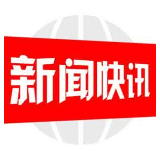 新闻快讯